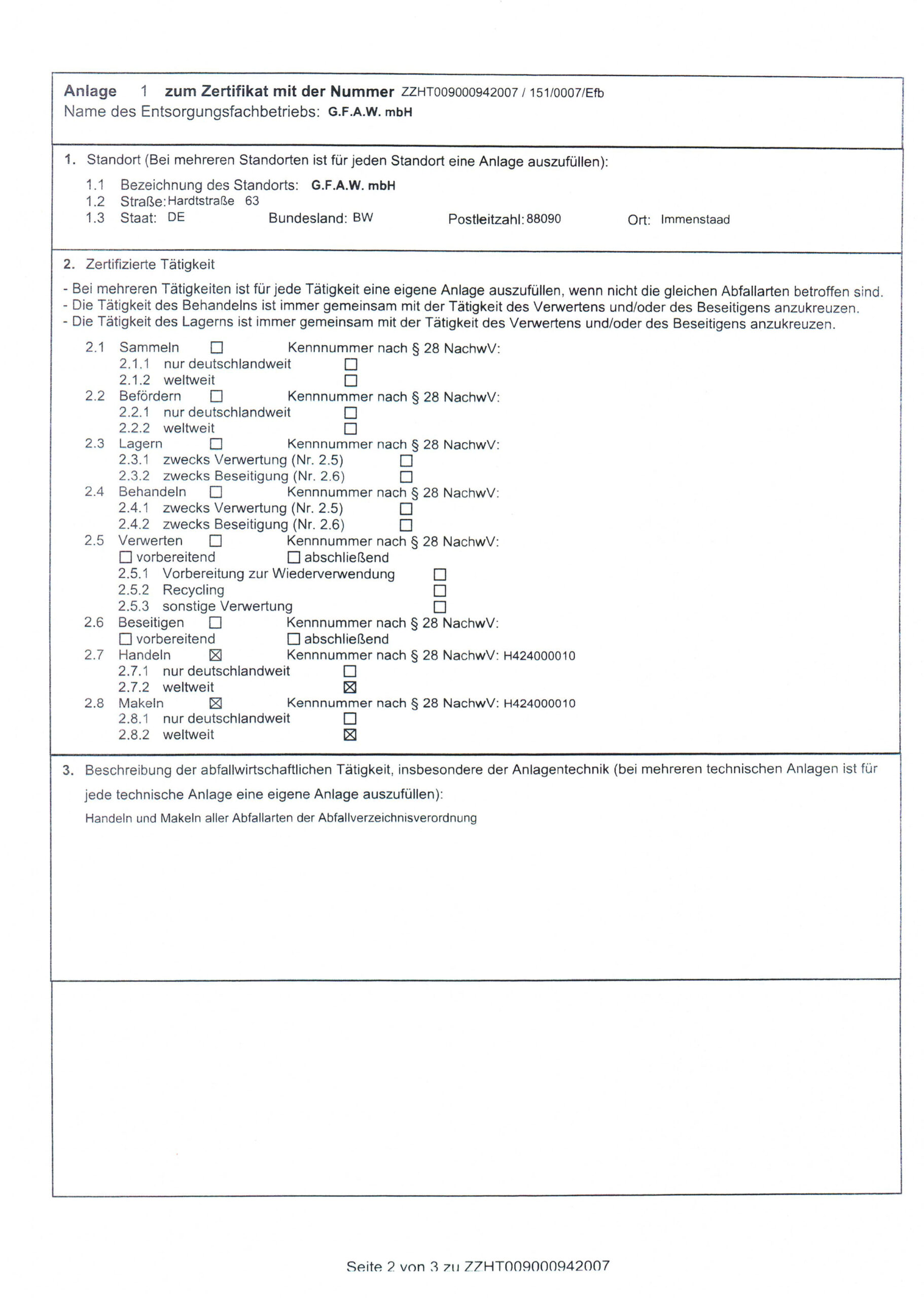 Anlage 1 zum Zertifikat mit der Nummer ZZHT009000942007 / 151/0007/Efb
Name des Entsorgungsfachbetriebs: G.F.A.W. mbH

1. Standort (Bei mehreren Standorten ist für jeden Standort eine Anlage auszufüllen):
1.1 Bezeichnung des Standorts: G.F.A.W. mbH
1.2 Straße: Hardtstraße 63
1.3 Staat: DE Bundesland: BW Postleitzahl: 88090 Ort: Immenstaad

2. Zertifizierte Tätigkeit
- Bei mehreren Tätigkeiten ist für jede Tätigkeit eine eigene Anlage auszufüllen, wenn nicht die gleichen Abfallarten betroffen sind.
- Die Tätigkeit des Behandelns ist immer gemeinsam mit der Tätigkeit des Verwertens und/oder des Beseitigens anzukreuzen.
- Die Tätigkeit des Lagerns ist immer gemeinsam mit der Tätigkeit des Verwertens und/oder des Beseitigens anzukreuzen.
2.1 Sammeln ☐ Kennnummer nach § 28 NachwV:
2.1.1 nur deutschlandweit ☐
2.1.2 weltweit ☐
2.2 Befördern ☐ Kennnummer nach § 28 NachwV:
2.2.1 nur deutschlandweit ☐
2.2.2 weltweit ☐
2.3 Lagern ☐ Kennnummer nach § 28 NachwV:
2.3.1 zwecks Verwertung (Nr. 2.5) ☐
2.3.2 zwecks Beseitigung (Nr. 2.6) ☐
2.4 Behandeln ☐ Kennnummer nach § 28 NachwV:
2.4.1 zwecks Verwertung (Nr. 2.5) ☐
2.4.2 zwecks Beseitigung (Nr. 2.6) ☐
2.5 Verwerten ☐ Kennnummer nach § 28 NachwV:
☐ vorbereitend ☐ abschließend
2.5.1 Vorbereitung zur Wiederverwendung ☐
2.5.2 Recycling ☐
2.5.3 sonstige Verwertung ☐
2.6 Beseitigen ☐ Kennnummer nach § 28 NachwV:
☐ vorbereitend ☐ abschließend
2.7 Handeln ☒ Kennnummer nach § 28 NachwV: H424000010
2.7.1 nur deutschlandweit ☐
2.7.2 weltweit ☒
2.8 Makeln ☒ Kennnummer nach § 28 NachwV: H424000010
2.8.1 nur deutschlandweit ☐
2.8.2 weltweit ☒

3. Beschreibung der abfallwirtschaftlichen Tätigkeit, insbesondere der Anlagentechnik (bei mehreren technischen Anlagen ist für jede technische Anlage eine eigene Anlage auszufüllen):
Handeln und Makeln aller Abfallarten der Abfallverzeichnisverordnung

Seite 2 von 3 zu ZZHT009000942007